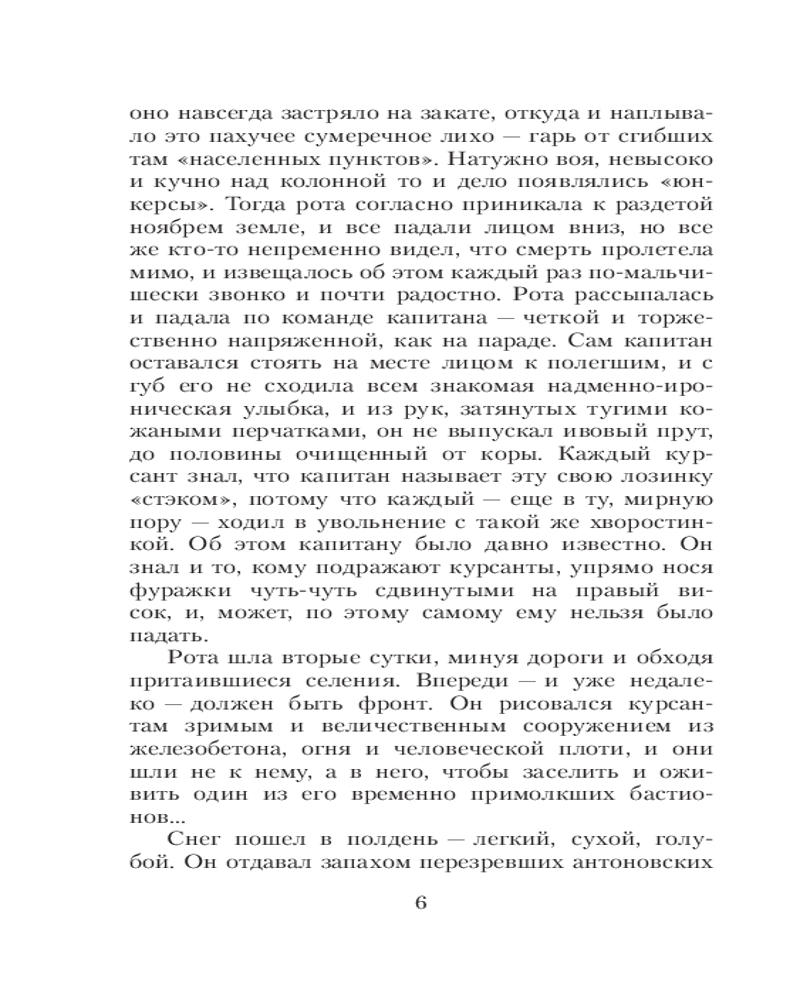 оно навсегда застряло на закате, откуда и наплывало это пахучее сумеречное лихо — гарь от сгибших там «населенных пунктов». Натужно воя, невысоко и кучно над колонной то и дело появлялись «юнкерсы». Тогда рота согласно приникала к раздетой ноябрем земле, и все падали лицом вниз, но все же кто-то непременно видел, что смерть пролетела мимо, и извещалось об этом каждый раз по-мальчишески звонко и почти радостно. Рота рассыпалась и падала по команде капитана — четкой и торжественно напряженной, как на параде. Сам капитан оставался стоять на месте лицом к полегшим, и с губ его не сходила всем знакомая надменно-ироническая улыбка, и из рук, затянутых тугими кожаными перчатками, он не выпускал ивовый прут, до половины очищенный от коры. Каждый курсант знал, что капитан называет эту свою лозинку «стэком», потому что каждый — еще в ту, мирную пору — ходил в увольнение с такой же хворостинкой. Об этом капитану было давно известно. Он знал и то, кому подражают курсанты, упрямо нося фуражки чуть-чуть сдвинутыми на правый висок, и, может, по этому самому ему нельзя было падать.

Рота шла вторые сутки, минуя дороги и обходя притаившиеся селения. Впереди — и уже недалеко — должен быть фронт. Он рисовался курсантам зримым и величественным сооружением из железобетона, огня и человеческой плоти, и они шли не к нему, а в него, чтобы заселить и оживить один из его временно примолкших бастионов...

Снег пошел в полдень — легкий, сухой, голубой. Он отдавал запахом перезревших антоновских

6